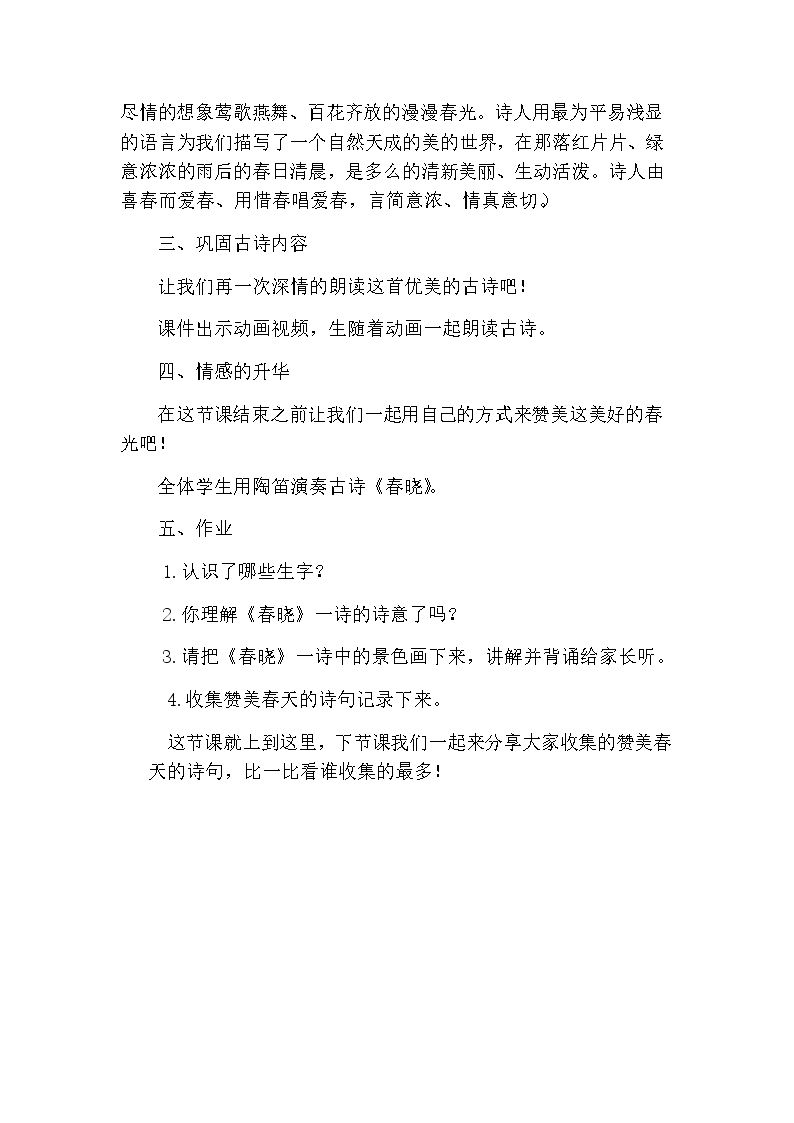 尽情的想象莺歌燕舞、百花齐放的漫漫春光。诗人用最为平易浅显的语言为我们描写了一个自然天成的美的世界，在那落红片片、绿意浓浓的雨后的春日清晨，是多么的清新美丽、生动活泼。诗人由喜春而爱春、用惜春唱爱春，言简意浓、情真意切。）

三、巩固古诗内容

让我们再一次深情的朗读这首优美的古诗吧！

课件出示动画视频，生随着动画一起朗读古诗。

四、情感的升华

在这节课结束之前让我们一起用自己的方式来赞美这美好的春光吧！

全体学生用陶笛演奏古诗《春晓》。

五、作业

1.认识了哪些生字？

2.你理解《春晓》一诗的诗意了吗？

3.请把《春晓》一诗中的景色画下来，讲解并背诵给家长听。

4.收集赞美春天的诗句记录下来。

这节课就上到这里，下节课我们一起来分享大家收集的赞美春天的诗句，比一比看谁收集的最多！